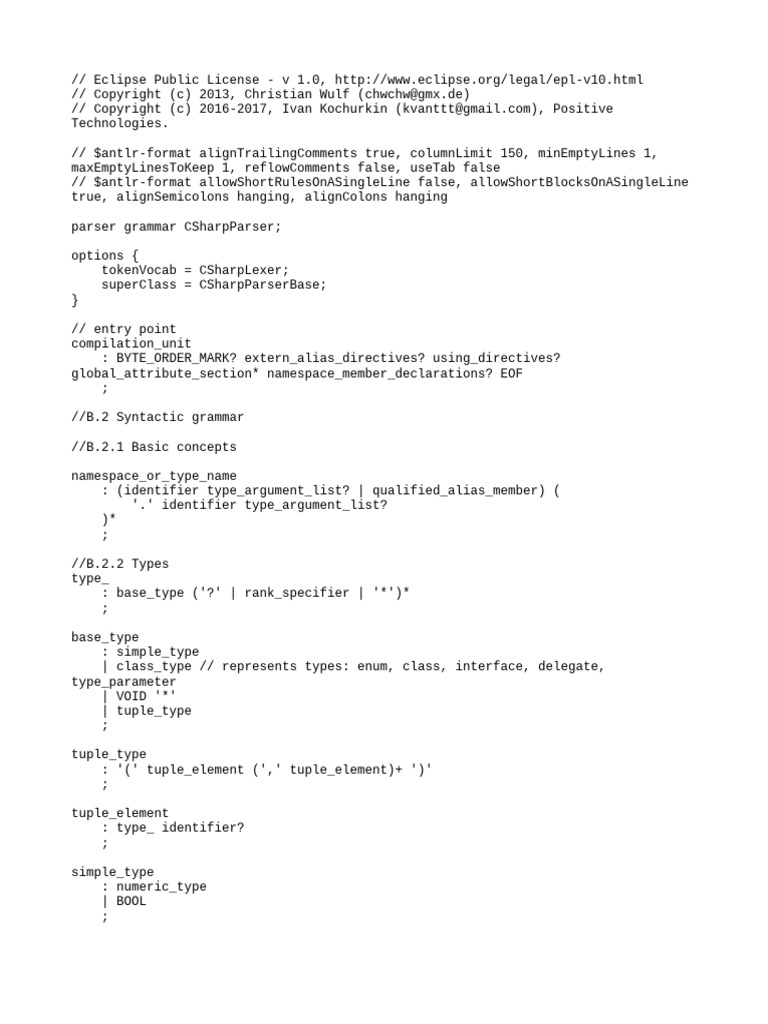 // Eclipse Public License - v 1.0, http://www.eclipse.org/legal/epl-v10.html
// Copyright (c) 2013, Christian Wulf (chwchw@gmx.de)
// Copyright (c) 2016-2017, Ivan Kochurkin (kvanttt@gmail.com), Positive Technologies.

// $antlr-format alignTrailingComments true, columnLimit 150, minEmptyLines 1, maxEmptyLinesToKeep 1, reflowComments false, useTab false
// $antlr-format allowShortRulesOnASingleLine false, allowShortBlocksOnASingleLine true, alignSemicolons hanging, alignColons hanging

parser grammar CSharpParser;

options {
    tokenVocab = CSharpLexer;
    superClass = CSharpParserBase;
}

// entry point
compilation_unit
    : BYTE_ORDER_MARK? extern_alias_directives? using_directives? global_attribute_section* namespace_member_declarations? EOF
    ;

//B.2 Syntactic grammar

//B.2.1 Basic concepts

namespace_or_type_name
    : (identifier type_argument_list? | qualified_alias_member) (
        '.' identifier type_argument_list?
    )*
    ;

//B.2.2 Types
type_
    : base_type ('?' | rank_specifier | '*')*
    ;

base_type
    : simple_type
    | class_type // represents types: enum, class, interface, delegate, type_parameter
    | VOID '*'
    | tuple_type
    ;

tuple_type
    : '(' tuple_element (',' tuple_element)+ ')'
    ;

tuple_element
    : type_ identifier?
    ;

simple_type
    : numeric_type
    | BOOL
    ;